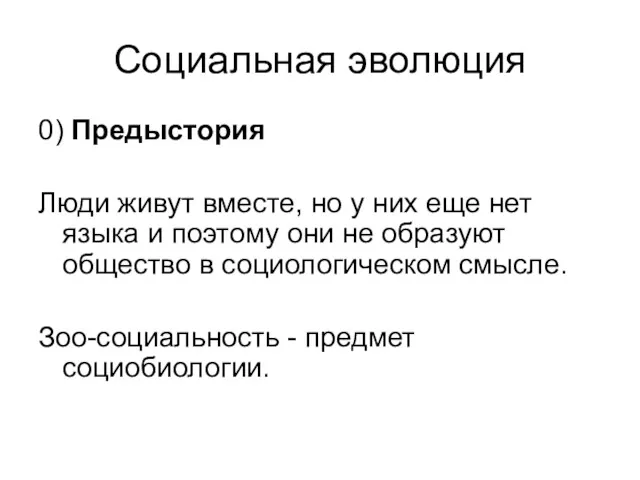 Социальная эволюция

0) Предыстория

Люди живут вместе, но у них еще нет языка и поэтому они не образуют общество в социологическом смысле.

Зоо-социальность - предмет социобиологии.